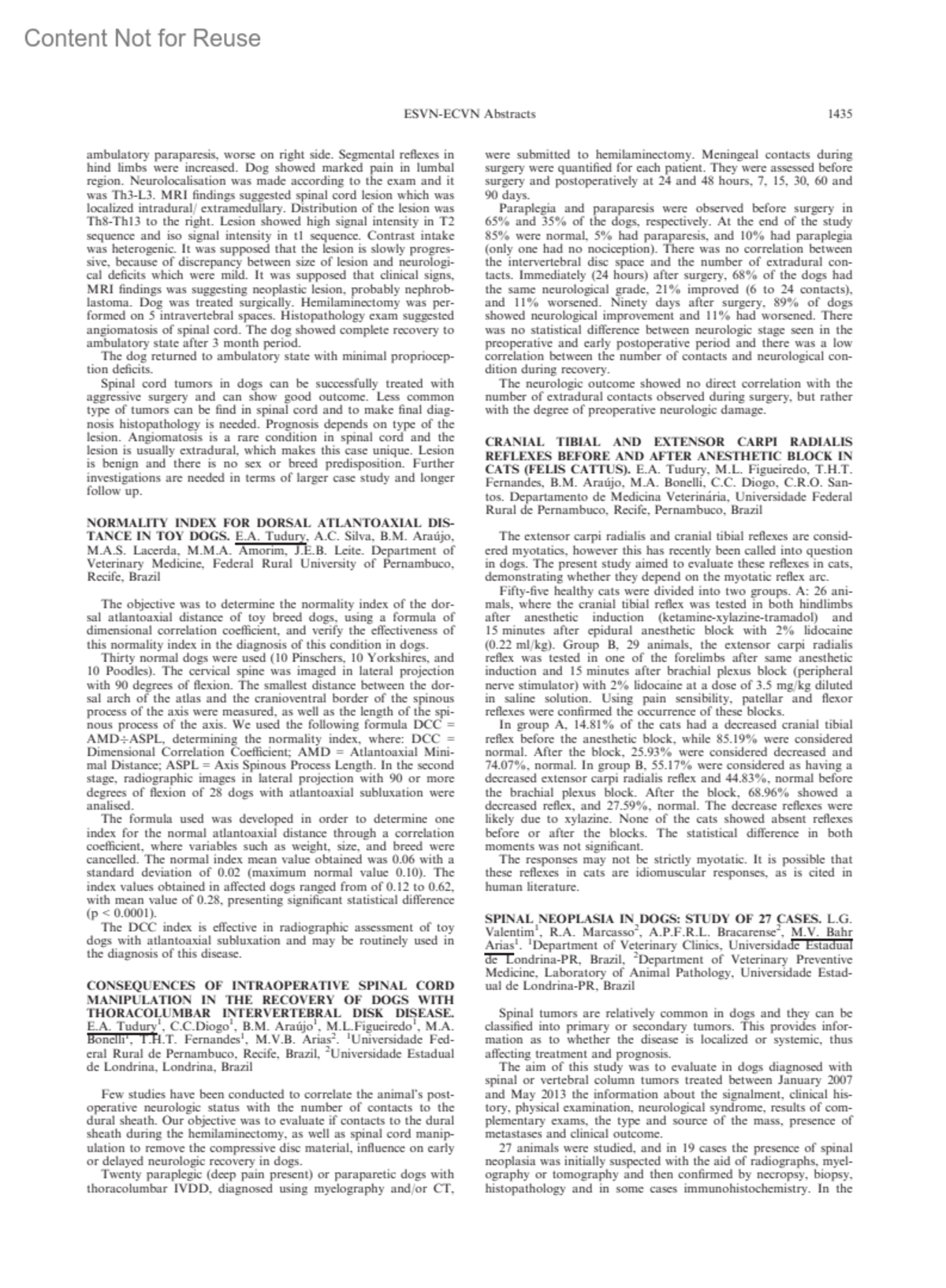 Content Not for Reuse

ESVN-ECVN Abstracts 1435

ambulatory paraparesis, worse on right side. Segmental reflexes in hind limbs were increased. Dog showed marked pain in lumbal region. Neurolocalisation was made according to the exam and it was Th3-L3. MRI findings suggested spinal cord lesion which was localized intradural/ extramedullary. Distribution of the lesion was Th8-Th13 to the right. Lesion showed high signal intensity in T2 sequence and iso signal intensity in t1 sequence. Contrast intake was heterogenic. It was supposed that the lesion is slowly progressive, because of discrepancy between size of lesion and neurological deficits which were mild. It was supposed that clinical signs, MRI findings was suggesting neoplastic lesion, probably nephroblastoma. Dog was treated surgically. Hemilaminectomy was performed on 5 intravertebral spaces. Histopathology exam suggested angiomatosis of spinal cord. The dog showed complete recovery to ambulatory state after 3 month period.

The dog returned to ambulatory state with minimal proprioception deficits.

Spinal cord tumors in dogs can be successfully treated with aggressive surgery and can show good outcome. Less common type of tumors can be find in spinal cord and to make final diagnosis histopathology is needed. Prognosis depends on type of the lesion. Angiomatosis is a rare condition in spinal cord and the lesion is usually extradural, which makes this case unique. Lesion is benign and there is no sex or breed predisposition. Further investigations are needed in terms of larger case study and longer follow up.

NORMALITY INDEX FOR DORSAL ATLANTOAXIAL DISTANCE IN TOY DOGS. E.A. Tudury, A.C. Silva, B.M. Araújo, M.A.S. Lacerda, M.M.A. Amorim, J.E.B. Leite. Department of Veterinary Medicine, Federal Rural University of Pernambuco, Recife, Brazil

The objective was to determine the normality index of the dorsal atlantoaxial distance of toy breed dogs, using a formula of dimensional correlation coefficient, and verify the effectiveness of this normality index in the diagnosis of this condition in dogs.

Thirty normal dogs were used (10 Pinschers, 10 Yorkshires, and 10 Poodles). The cervical spine was imaged in lateral projection with 90 degrees of flexion. The smallest distance between the dorsal arch of the atlas and the cranioventral border of the spinous process of the axis were measured, as well as the length of the spinous process of the axis. We used the following formula DCC = AMD÷ASPL, determining the normality index, where: DCC = Dimensional Correlation Coefficient; AMD = Atlantoaxial Minimal Distance; ASPL = Axis Spinous Process Length. In the second stage, radiographic images in lateral projection with 90 or more degrees of flexion of 28 dogs with atlantoaxial subluxation were analised.

The formula used was developed in order to determine one index for the normal atlantoaxial distance through a correlation coefficient, where variables such as weight, size, and breed were cancelled. The normal index mean value obtained was 0.06 with a standard deviation of 0.02 (maximum normal value 0.10). The index values obtained in affected dogs ranged from of 0.12 to 0.62, with mean value of 0.28, presenting significant statistical difference (p < 0.0001).

The DCC index is effective in radiographic assessment of toy dogs with atlantoaxial subluxation and may be routinely used in the diagnosis of this disease.

CONSEQUENCES OF INTRAOPERATIVE SPINAL CORD MANIPULATION IN THE RECOVERY OF DOGS WITH THORACOLUMBAR INTERVERTEBRAL DISK DISEASE. E.A. Tudury$^1$, C.C.Diogo$^1$, B.M. Araújo$^1$, M.L.Figueiredo$^1$, M.A. Bonelli$^1$, T.H.T. Fernandes$^1$, M.V.B. Arias$^2$. $^1$Universidade Federal Rural de Pernambuco, Recife, Brazil, $^2$Universidade Estadual de Londrina, Londrina, Brazil

Few studies have been conducted to correlate the animal's postoperative neurologic status with the number of contacts to the dural sheath. Our objective was to evaluate if contacts to the dural sheath during the hemilaminectomy, as well as spinal cord manipulation to remove the compressive disc material, influence on early or delayed neurologic recovery in dogs.

Twenty paraplegic (deep pain present) or paraparetic dogs with thoracolumbar IVDD, diagnosed using myelography and/or CT, were submitted to hemilaminectomy. Meningeal contacts during surgery were quantified for each patient. They were assessed before surgery and postoperatively at 24 and 48 hours, 7, 15, 30, 60 and 90 days.

Paraplegia and paraparesis were observed before surgery in 65% and 35% of the dogs, respectively. At the end of the study 85% were normal, 5% had paraparesis, and 10% had paraplegia (only one had no nociception). There was no correlation between the intervertebral disc space and the number of extradural contacts. Immediately (24 hours) after surgery, 68% of the dogs had the same neurological grade, 21% improved (6 to 24 contacts), and 11% worsened. Ninety days after surgery, 89% of dogs showed neurological improvement and 11% had worsened. There was no statistical difference between neurologic stage seen in the preoperative and early postoperative period and there was a low correlation between the number of contacts and neurological condition during recovery.

The neurologic outcome showed no direct correlation with the number of extradural contacts observed during surgery, but rather with the degree of preoperative neurologic damage.

CRANIAL TIBIAL AND EXTENSOR CARPI RADIALIS REFLEXES BEFORE AND AFTER ANESTHETIC BLOCK IN CATS (FELIS CATTUS). E.A. Tudury, M.L. Figueiredo, T.H.T. Fernandes, B.M. Araújo, M.A. Bonelli, C.C. Diogo, C.R.O. Santos. Departamento de Medicina Veterinária, Universidade Federal Rural de Pernambuco, Recife, Pernambuco, Brazil

The extensor carpi radialis and cranial tibial reflexes are considered myotatics, however this has recently been called into question in dogs. The present study aimed to evaluate these reflexes in cats, demonstrating whether they depend on the myotatic reflex arc.

Fifty-five healthy cats were divided into two groups. A: 26 animals, where the cranial tibial reflex was tested in both hindlimbs after anesthetic induction (ketamine-xylazine-tramadol) and 15 minutes after epidural anesthetic block with 2% lidocaine (0.22 ml/kg). Group B, 29 animals, the extensor carpi radialis reflex was tested in one of the forelimbs after same anesthetic induction and 15 minutes after brachial plexus block (peripheral nerve stimulator) with 2% lidocaine at a dose of 3.5 mg/kg diluted in saline solution. Using pain sensibility, patellar and flexor reflexes were confirmed the occurrence of these blocks.

In group A, 14.81% of the cats had a decreased cranial tibial reflex before the anesthetic block, while 85.19% were considered normal. After the block, 25.93% were considered decreased and 74.07%, normal. In group B, 55.17% were considered as having a decreased extensor carpi radialis reflex and 44.83%, normal before the brachial plexus block. After the block, 68.96% showed a decreased reflex, and 27.59%, normal. The decrease reflexes were likely due to xylazine. None of the cats showed absent reflexes before or after the blocks. The statistical difference in both moments was not significant.

The responses may not be strictly myotatic. It is possible that these reflexes in cats are idiomuscular responses, as is cited in human literature.

SPINAL NEOPLASIA IN DOGS: STUDY OF 27 CASES. L.G. Valentim$^1$, R.A. Marcasso$^2$, A.P.F.R.L. Bracarense$^2$, M.V. Bahr Arias$^1$. $^1$Department of Veterinary Clinics, Universidade Estadual de Londrina-PR, Brazil, $^2$Department of Veterinary Preventive Medicine, Laboratory of Animal Pathology, Universidade Estadual de Londrina-PR, Brazil

Spinal tumors are relatively common in dogs and they can be classified into primary or secondary tumors. This provides information as to whether the disease is localized or systemic, thus affecting treatment and prognosis.

The aim of this study was to evaluate in dogs diagnosed with spinal or vertebral column tumors treated between January 2007 and May 2013 the information about the signalment, clinical history, physical examination, neurological syndrome, results of complementary exams, the type and source of the mass, presence of metastases and clinical outcome.

27 animals were studied, and in 19 cases the presence of spinal neoplasia was initially suspected with the aid of radiographs, myelography or tomography and then confirmed by necropsy, biopsy, histopathology and in some cases immunohistochemistry. In the